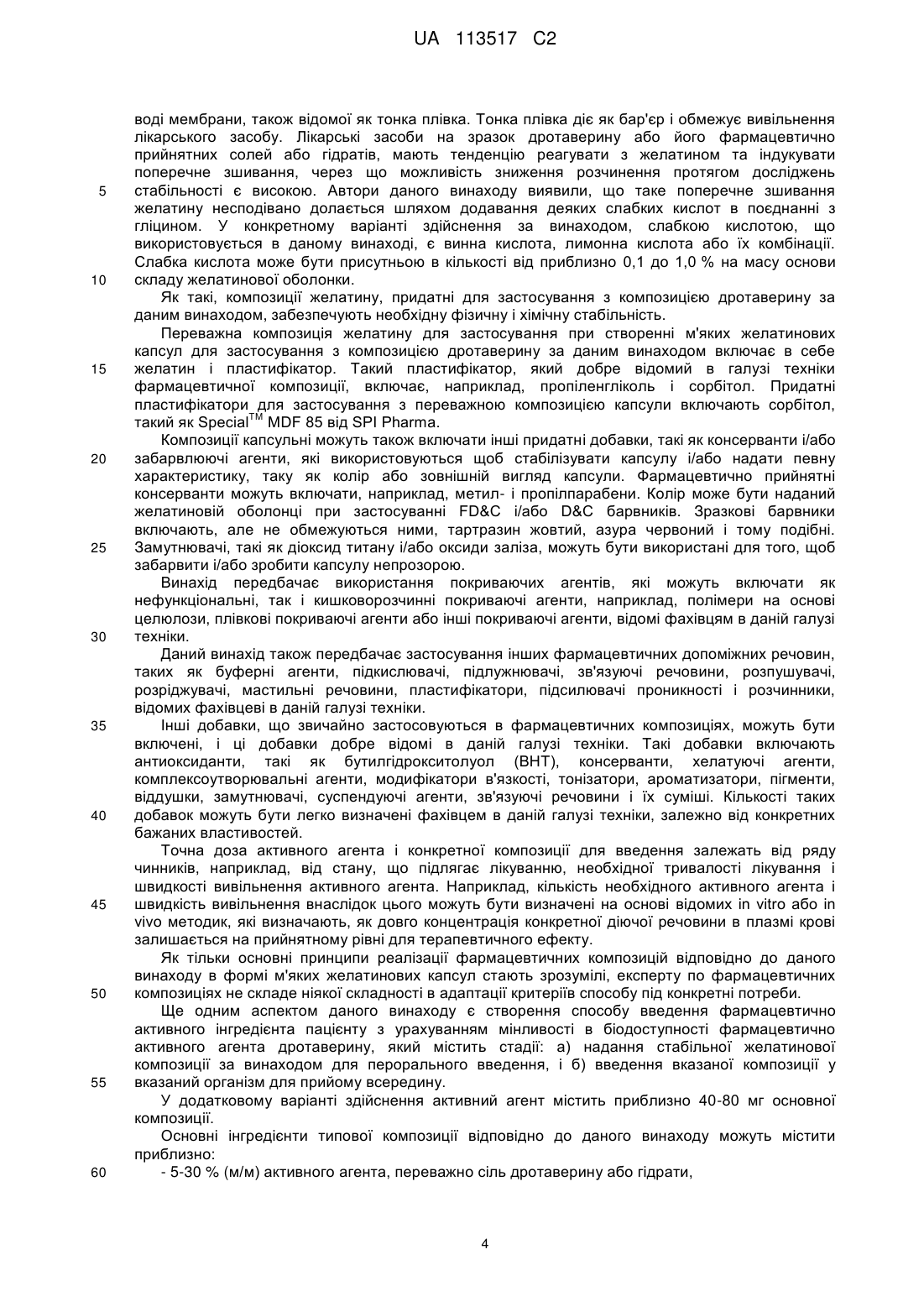 UA 113517 C2

воді мембрани, також відомої як тонка плівка. Тонка плівка діє як бар'єр і обмежує вивільнення лікарського засобу. Лікарські засоби на зразок дротаверину або його фармацевтично прийнятних солей або гідратів, мають тенденцію реагувати з желатином та індукувати поперечне зшивання, через що можливість зниження розчинення протягом досліджень стабільності є високою. Автори даного винаходу виявили, що таке поперечне зшивання желатину несподівано долається шляхом додавання деяких слабких кислот в поєднанні з гліцином. У конкретному варіанті здійснення за винаходом, слабкою кислотою, що використовується в даному винаході, є винна кислота, лимонна кислота або їх комбінації. Слабка кислота може бути присутньою в кількості від приблизно 0,1 до 1,0 % на масу основи складу желатинової оболонки.

Як такі, композиції желатину, придатні для застосування з композицією дротаверину за даним винаходом, забезпечують необхідну фізичну і хімічну стабільність.

Переважна композиція желатину для застосування при створенні м'яких желатинових капсул для застосування з композицією дротаверину за даним винаходом включає в себе желатин і пластифікатор. Такий пластифікатор, який добре відомий в галузі техніки фармацевтичної композиції, включає, наприклад, пропіленгліколь і сорбітол. Придатні пластифікатори для застосування з переважною композицією капсули включають сорбітол, такий як Special$^{TM}$ MDF 85 від SPI Pharma.

Композиції капсульні можуть також включати інші придатні добавки, такі як консерванти і/або забарвлюючі агенти, які використовуються щоб стабілізувати капсулу і/або надати певну характеристику, таку як колір або зовнішній вигляд капсули. Фармацевтично прийнятні консерванти можуть включати, наприклад, метил- і пропілпарабени. Колір може бути наданий желатиновій оболонці при застосуванні FD&C і/або D&C барвників. Зразкові барвники включають, але не обмежуються ними, тартразин жовтий, азура червоний і тому подібні. Замутнювачі, такі як діоксид титану і/або оксиди заліза, можуть бути використані для того, щоб забарвити і/або зробити капсулу непрозорою.

Винахід передбачає використання покриваючих агентів, які можуть включати як нефункціональні, так і кишковорозчинні покриваючі агенти, наприклад, полімери на основі целюлози, плівкові покриваючі агенти або інші покриваючі агенти, відомі фахівцям в даній галузі техніки.

Даний винахід також передбачає застосування інших фармацевтичних допоміжних речовин, таких як буферні агенти, підкислювачі, підлужнювачі, зв'язуючі речовини, розпушувачі, розріджувачі, мастильні речовини, пластифікатори, підсилювачі проникності і розчинники, відомих фахівцеві в даній галузі техніки.

Інші добавки, що звичайно застосовуються в фармацевтичних композиціях, можуть бути включені, і ці добавки добре відомі в даній галузі техніки. Такі добавки включають антиоксиданти, такі як бутилгідрокситолуол (ВНТ), консерванти, хелатуючі агенти, комплексоутворювальні агенти, модифікатори в'язкості, тонізатори, ароматизатори, пігменти, віддушки, замутнювачі, суспендуючі агенти, зв'язуючі речовини і їх суміші. Кількості таких добавок можуть бути легко визначені фахівцем в даній галузі техніки, залежно від конкретних бажаних властивостей.

Точна доза активного агента і конкретної композиції для введення залежать від ряду чинників, наприклад, від стану, що підлягає лікуванню, необхідної тривалості лікування і швидкості вивільнення активного агента. Наприклад, кількість необхідного активного агента і швидкість вивільнення внаслідок цього можуть бути визначені на основі відомих in vitro або in vivo методик, які визначають, як довго концентрація конкретної діючої речовини в плазмі крові залишається на прийнятному рівні для терапевтичного ефекту.

Як тільки основні принципи реалізації фармацевтичних композицій відповідно до даного винаходу в формі м'яких желатинових капсул стають зрозумілі, експерту по фармацевтичних композиціях не складе ніякої складності в адаптації критеріїв способу під конкретні потреби.

Ще одним аспектом даного винаходу є створення способу введення фармацевтично активного інгредієнта пацієнту з урахуванням мінливості в біодоступності фармацевтично активного агента дротаверину, який містить стадії: а) надання стабільної желатинової композиції за винаходом для перорального введення, і б) введення вказаної композиції у вказаний організм для прийому всередину.

У додатковому варіанті здійснення активний агент містить приблизно 40-80 мг основної композиції.

Основні інгредієнти типової композиції відповідно до даного винаходу можуть містити приблизно:

- 5-30 % (м/м) активного агента, переважно сіль дротаверину або гідрати,

5
10
15
20
25
30
35
40
45
50
55
60

4